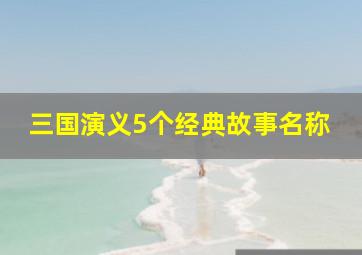 三国演义5个经典故事名称